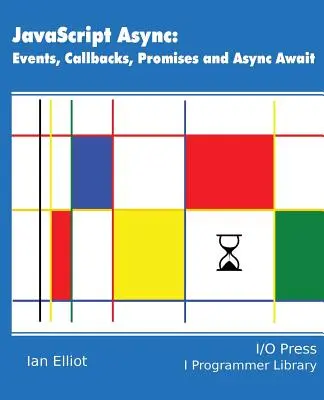 JavaScript Async:
Events, Callbacks, Promises and Async Await

Ian Elliot

I/O Press
I Programmer Library